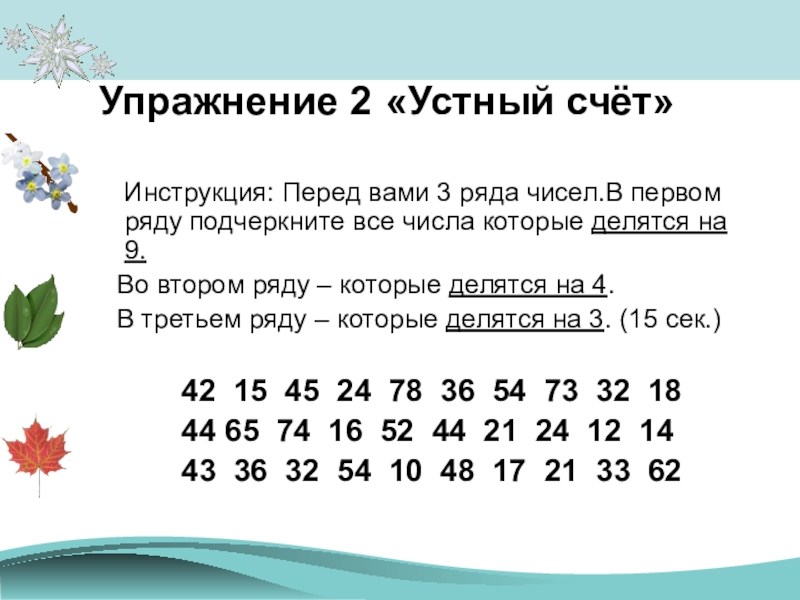 Упражнение 2 «Устный счёт»

Инструкция: Перед вами 3 ряда чисел.В первом ряду подчеркните все числа которые делятся на 9.

Во втором ряду – которые делятся на 4.

В третьем ряду – которые делятся на 3. (15 сек.)

42 15 45 24 78 36 54 73 32 18
44 65 74 16 52 44 21 24 12 14
43 36 32 54 10 48 17 21 33 62